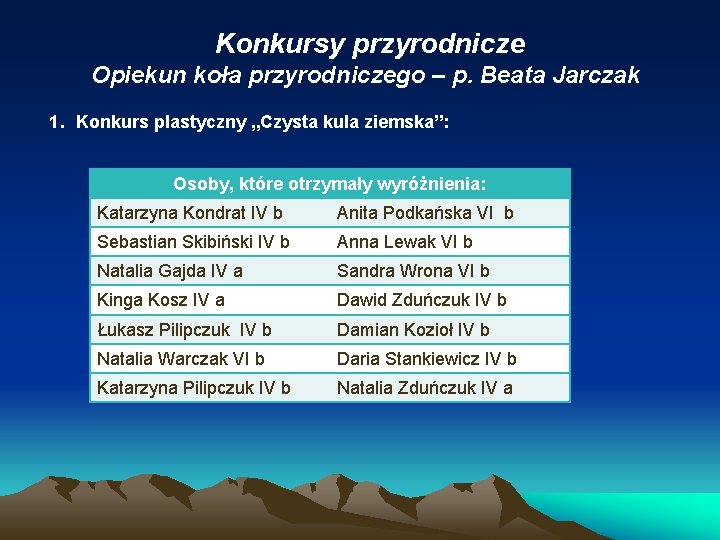 Konkursy przyrodnicze
Opiekun koła przyrodniczego – p. Beata Jarczak

1. Konkurs plastyczny „Czysta kula ziemska”:

| Osoby, które otrzymały wyróżnienia: | |
|---|---|
| Katarzyna Kondrat IV b | Anita Podkańska VI b |
| Sebastian Skibiński IV b | Anna Lewak VI b |
| Natalia Gajda IV a | Sandra Wrona VI b |
| Kinga Kosz IV a | Dawid Zduńczuk IV b |
| Łukasz Pilipczuk IV b | Damian Kozioł IV b |
| Natalia Warczak VI b | Daria Stankiewicz IV b |
| Katarzyna Pilipczuk IV b | Natalia Zduńczuk IV a |